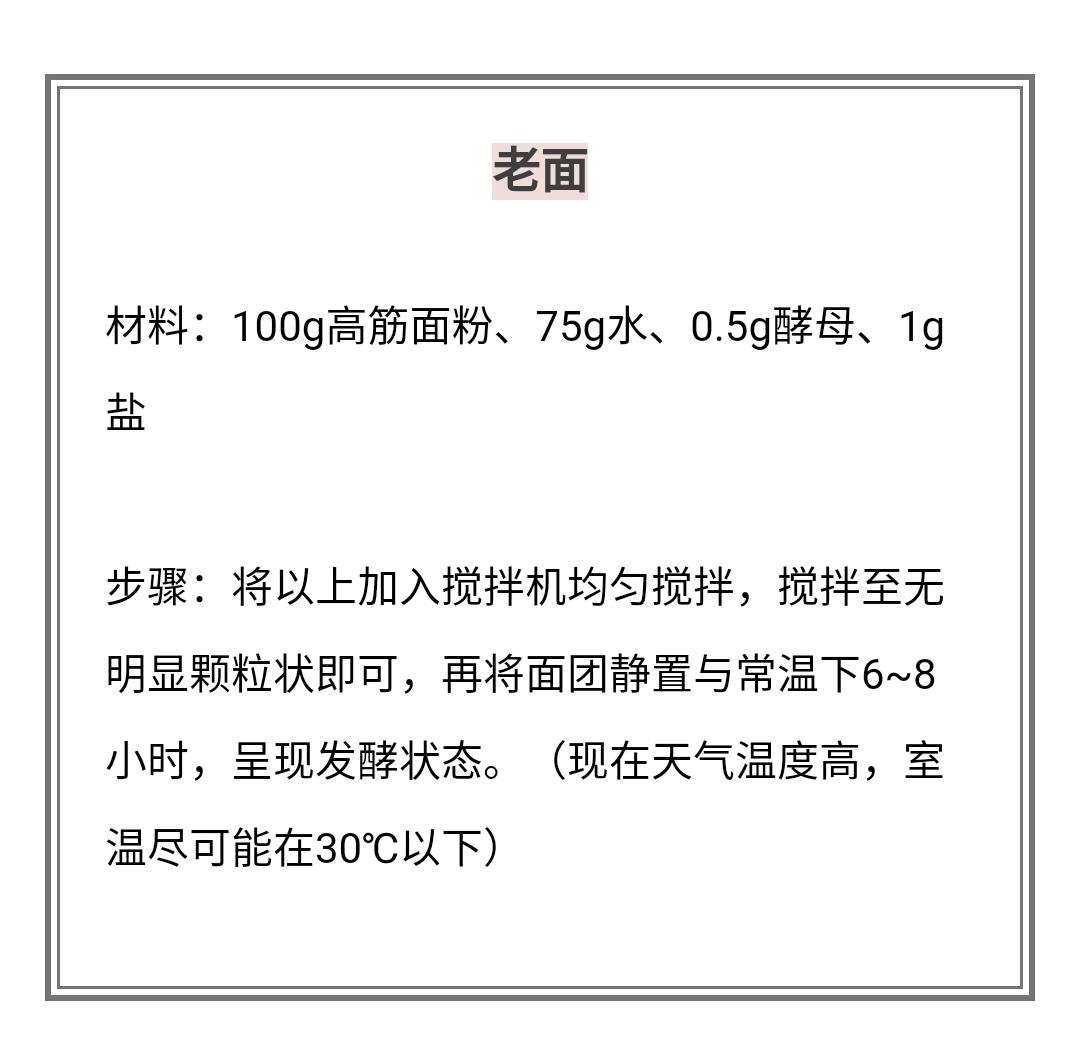 老面

材料：100g高筋面粉、75g水、0.5g酵母、1g盐

步骤：将以上加入搅拌机均匀搅拌，搅拌至无明显颗粒状即可，再将面团静置与常温下6~8小时，呈现发酵状态。（现在天气温度高，室温尽可能在30℃以下）